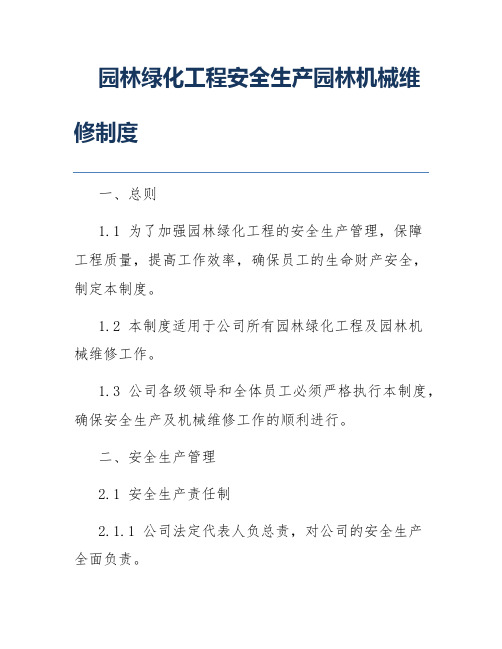 园林绿化工程安全生产园林机械维修制度

一、总则

1.1 为了加强园林绿化工程的安全生产管理，保障工程质量，提高工作效率，确保员工的生命财产安全，制定本制度。

1.2 本制度适用于公司所有园林绿化工程及园林机械维修工作。

1.3 公司各级领导和全体员工必须严格执行本制度，确保安全生产及机械维修工作的顺利进行。

二、安全生产管理

2.1 安全生产责任制

2.1.1 公司法定代表人负总责，对公司的安全生产全面负责。